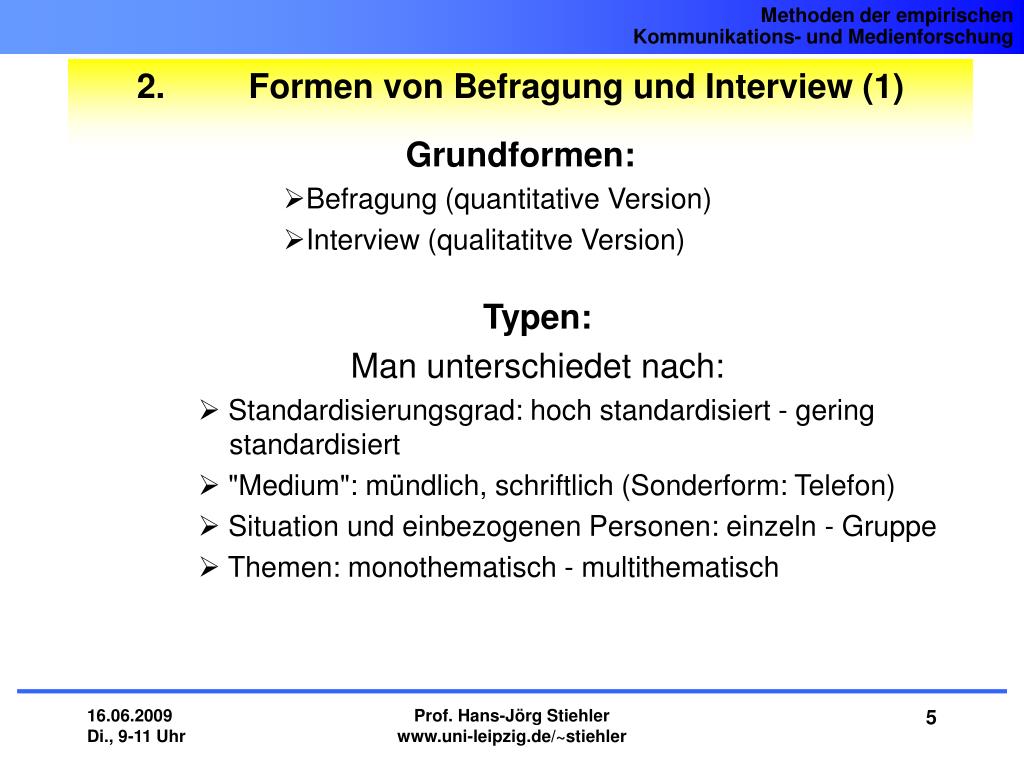 Methoden der empirischen
Kommunikations- und Medienforschung

2. Formen von Befragung und Interview (1)

Grundformen:

➢Befragung (quantitative Version)

➢Interview (qualitatitve Version)

Typen:

Man unterschiedet nach:

➢ Standardisierungsgrad: hoch standardisiert - gering standardisiert

➢ "Medium": mündlich, schriftlich (Sonderform: Telefon)

➢ Situation und einbezogenen Personen: einzeln - Gruppe

➢ Themen: monothematisch - multithematisch

16.06.2009
Di., 9-11 Uhr

Prof. Hans-Jörg Stiehler
www.uni-leipzig.de/~stiehler

5